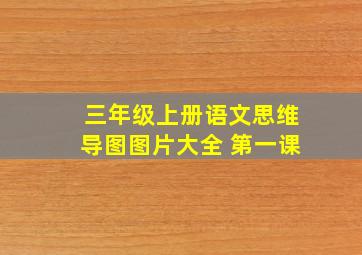 三年级上册语文思维导图图片大全 第一课